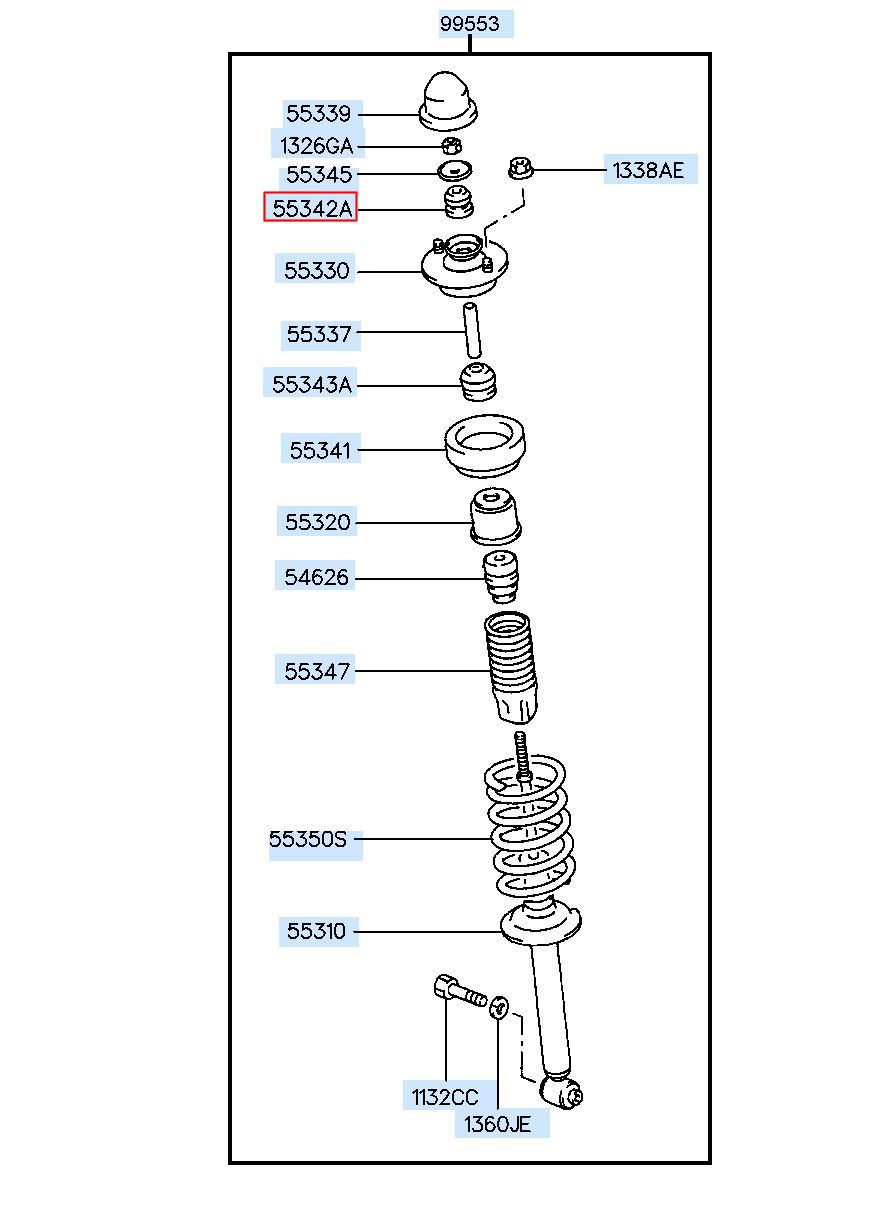 99553

55339

1326GA

55345

1338AE

55342A

55330

55337

55343A

55341

55320

54626

55347

55350S

55310

1132CC

1360JE